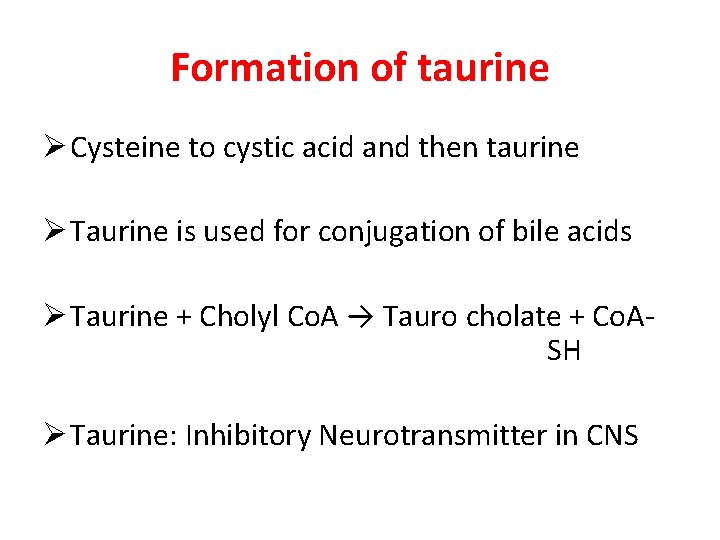 Formation of taurine

➢ Cysteine to cystic acid and then taurine

➢ Taurine is used for conjugation of bile acids

➢ Taurine + Cholyl CoA → Tauro cholate + CoA-SH

➢ Taurine: Inhibitory Neurotransmitter in CNS